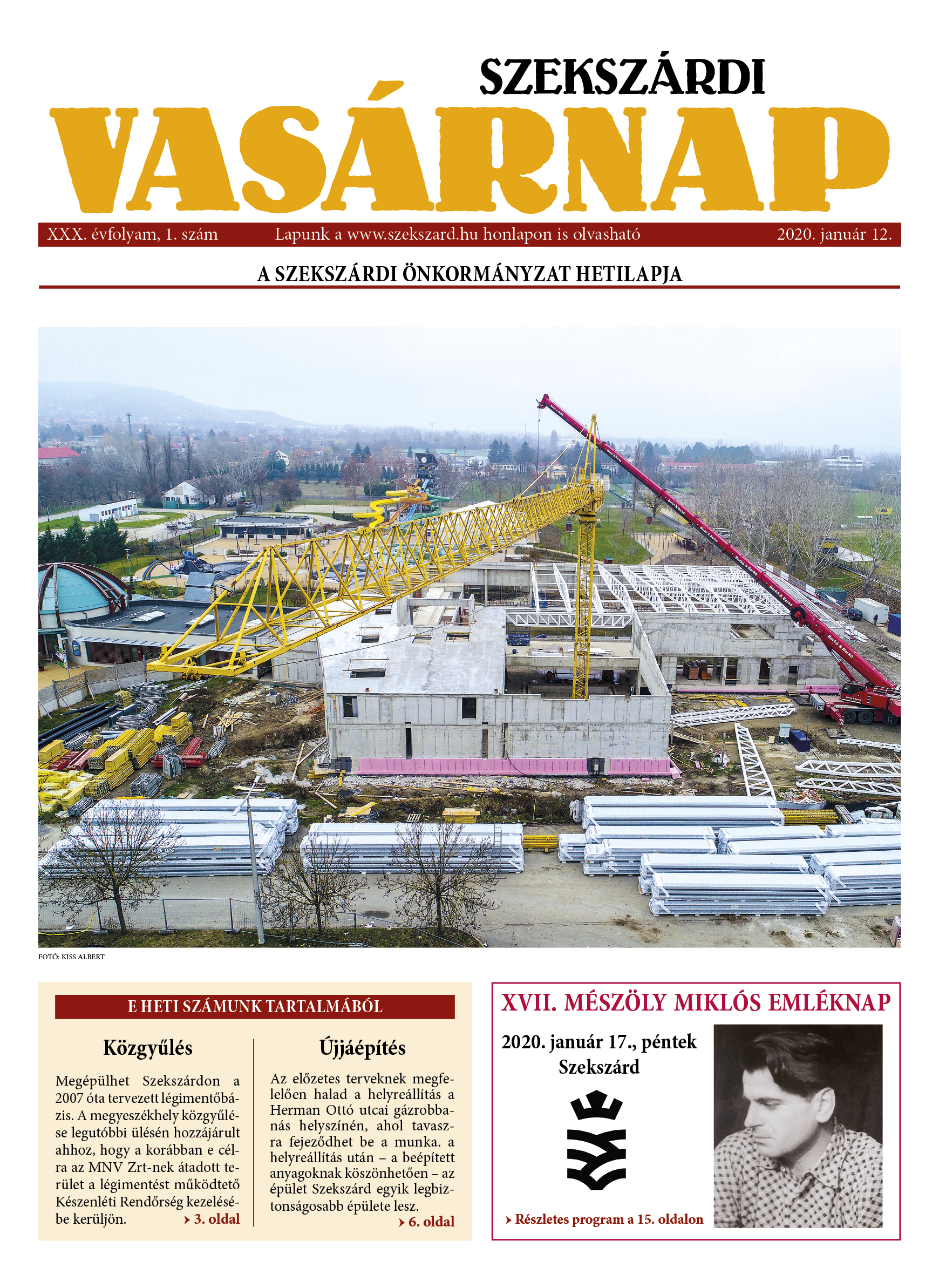 SZEKSZÁRDI
VASÁRNAP

XXX. évfolyam, 1. szám
Lapunk a www.szekszard.hu honlapon is olvasható
2020. január 12.

A SZEKSZÁRDI ÖNKORMÁNYZAT HETILAPJA

FOTÓ: KISS ALBERT

E HETI SZÁMUNK TARTALMÁBÓL

Közgyűlés

Megépülhet Szekszárdon a 2007 óta tervezett légimentőbázis. A megyeszékhely közgyűlése legutóbbi ülésén hozzájárult ahhoz, hogy a korábban e célra az MNV Zrt-nek átadott terület a légimentést működtető Készenléti Rendőrség kezelésébe kerüljön. 3. oldal

Újjáépítés

Az előzetes terveknek megfelelően halad a helyreállítás a Herman Ottó utcai gázrobbanás helyszínén, ahol tavaszra fejeződhet be a munka. a helyreállítás után – a beépített anyagoknak köszönhetően – az épület Szekszárd egyik legbiztonságosabb épülete lesz. 6. oldal

XVII. MÉSZÖLY MIKLÓS EMLÉKNAP

2020. január 17., péntek
Szekszárd

Részletes program a 15. oldalon